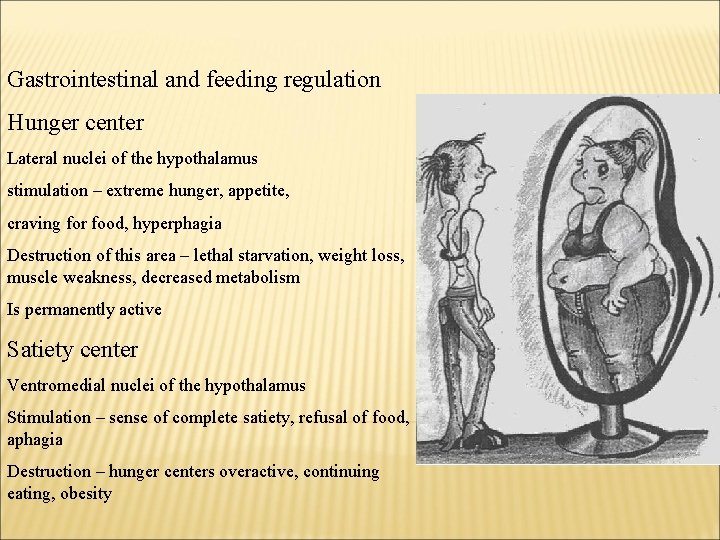 Gastrointestinal and feeding regulation

Hunger center

Lateral nuclei of the hypothalamus

stimulation – extreme hunger, appetite,

craving for food, hyperphagia

Destruction of this area – lethal starvation, weight loss, muscle weakness, decreased metabolism

Is permanently active

Satiety center

Ventromedial nuclei of the hypothalamus

Stimulation – sense of complete satiety, refusal of food, aphagia

Destruction – hunger centers overactive, continuing eating, obesity